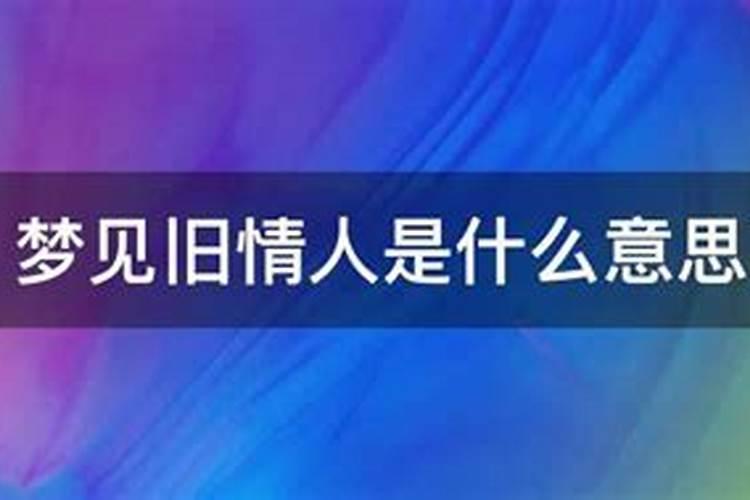 梦见旧情人是什么意思